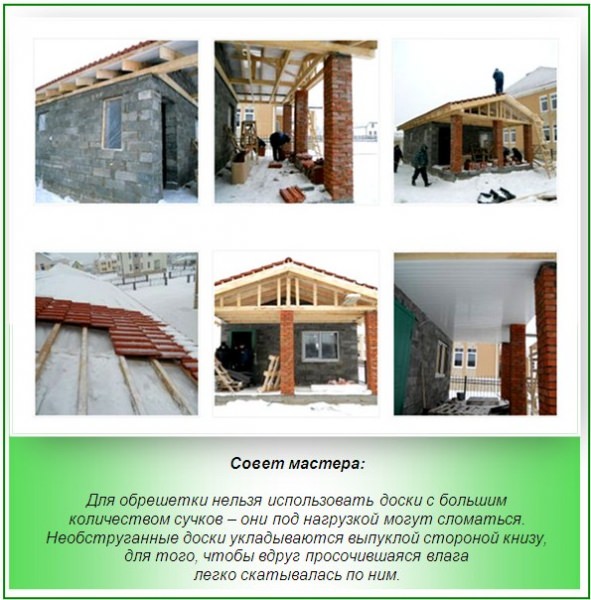 Совет мастера:

Для обрешетки нельзя использовать доски с большим количеством сучков – они под нагрузкой могут сломаться. Необструганные доски укладываются выпуклой стороной книзу, для того, чтобы вдруг просочившаяся влага легко скатывалась по ним.